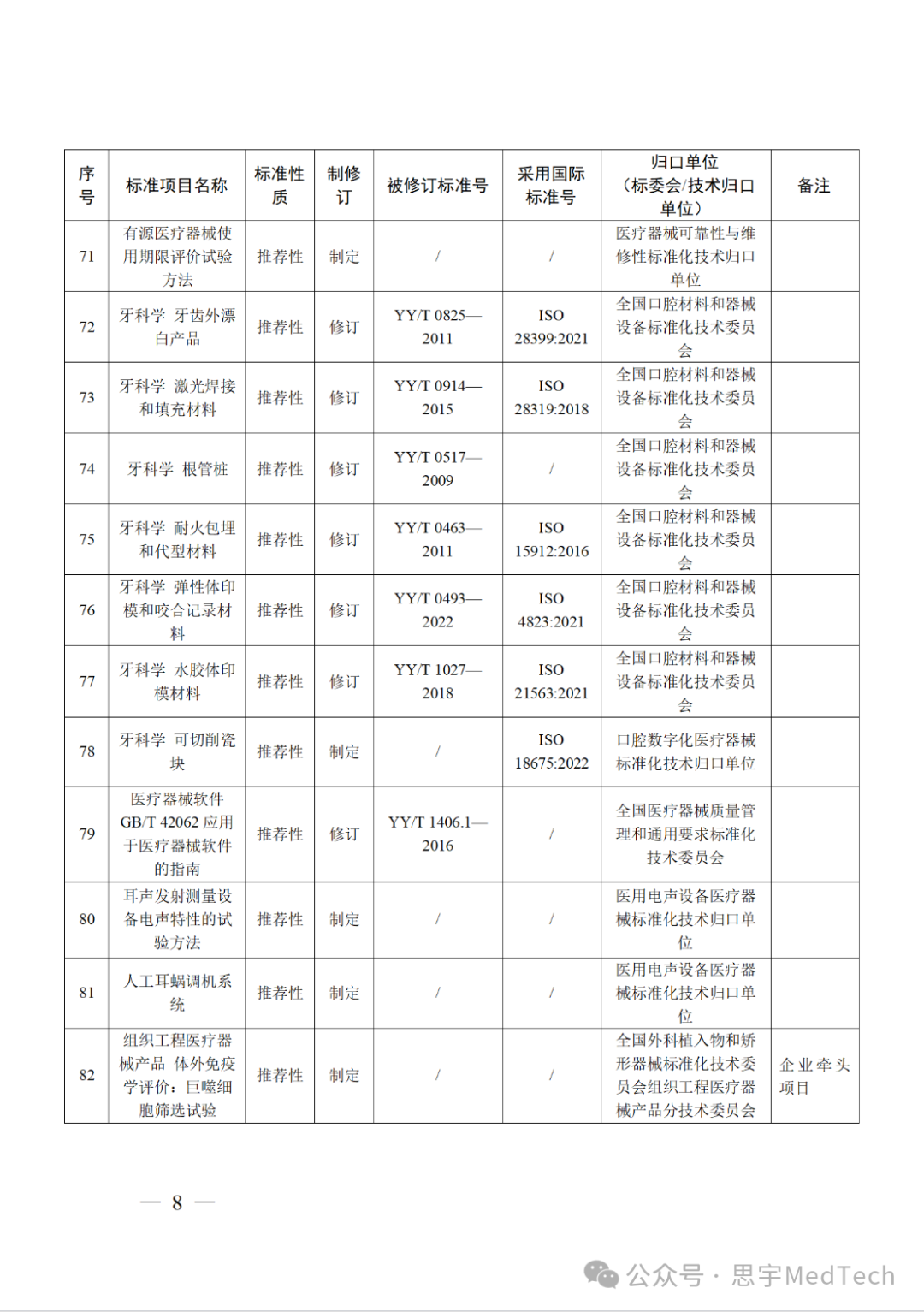 | 序号 | 标准项目名称 | 标准性质 | 制修订 | 被修订标准号 | 采用国际标准号 | 归口单位（标委会/技术归口单位） | 备注 |
|---|---|---|---|---|---|---|---|
| 71 | 有源医疗器械使用期限评价试验方法 | 推荐性 | 制定 | / | / | 医疗器械可靠性与维修性标准化技术归口单位 | |
| 72 | 牙科学 牙齿外漂白产品 | 推荐性 | 修订 | YY/T 0825—2011 | ISO 28399:2021 | 全国口腔材料和器械设备标准化技术委员会 | |
| 73 | 牙科学 激光焊接和填充材料 | 推荐性 | 修订 | YY/T 0914—2015 | ISO 28319:2018 | 全国口腔材料和器械设备标准化技术委员会 | |
| 74 | 牙科学 根管桩 | 推荐性 | 修订 | YY/T 0517—2009 | / | 全国口腔材料和器械设备标准化技术委员会 | |
| 75 | 牙科学 耐火包埋和代型材料 | 推荐性 | 修订 | YY/T 0463—2011 | ISO 15912:2016 | 全国口腔材料和器械设备标准化技术委员会 | |
| 76 | 牙科学 弹性体印模和咬合记录材料 | 推荐性 | 修订 | YY/T 0493—2022 | ISO 4823:2021 | 全国口腔材料和器械设备标准化技术委员会 | |
| 77 | 牙科学 水胶体印模材料 | 推荐性 | 修订 | YY/T 1027—2018 | ISO 21563:2021 | 全国口腔材料和器械设备标准化技术委员会 | |
| 78 | 牙科学 可切削瓷块 | 推荐性 | 制定 | / | ISO 18675:2022 | 口腔数字化医疗器械标准化技术归口单位 | |
| 79 | 医疗器械软件 GB/T 42062 应用于医疗器械软件的指南 | 推荐性 | 修订 | YY/T 1406.1—2016 | / | 全国医疗器械质量管理和通用要求标准化技术委员会 | |
| 80 | 耳声发射测量设备电声特性的试验方法 | 推荐性 | 制定 | / | / | 医用电声设备医疗器械标准化技术归口单位 | |
| 81 | 人工耳蜗调机系统 | 推荐性 | 制定 | / | / | 医用电声设备医疗器械标准化技术归口单位 | |
| 82 | 组织工程医疗器械产品 体外免疫学评价：巨噬细胞筛选试验 | 推荐性 | 制定 | / | / | 全国外科植入物和矫形器械标准化技术委员会组织工程医疗器械产品分技术委员会 | 企业牵头项目 |

— 8 —

公众号 · 思宇MedTech